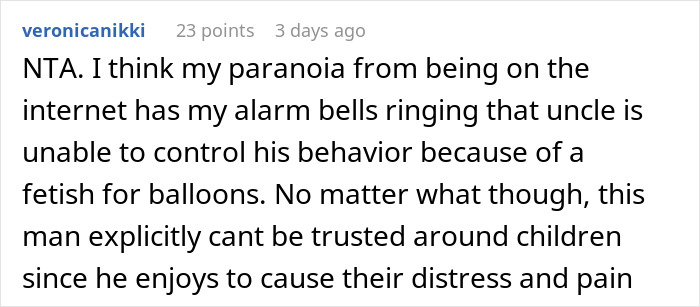 veronicanikki 23 points 3 days ago

NTA. I think my paranoia from being on the internet has my alarm bells ringing that uncle is unable to control his behavior because of a fetish for balloons. No matter what though, this man explicitly cant be trusted around children since he enjoys to cause their distress and pain